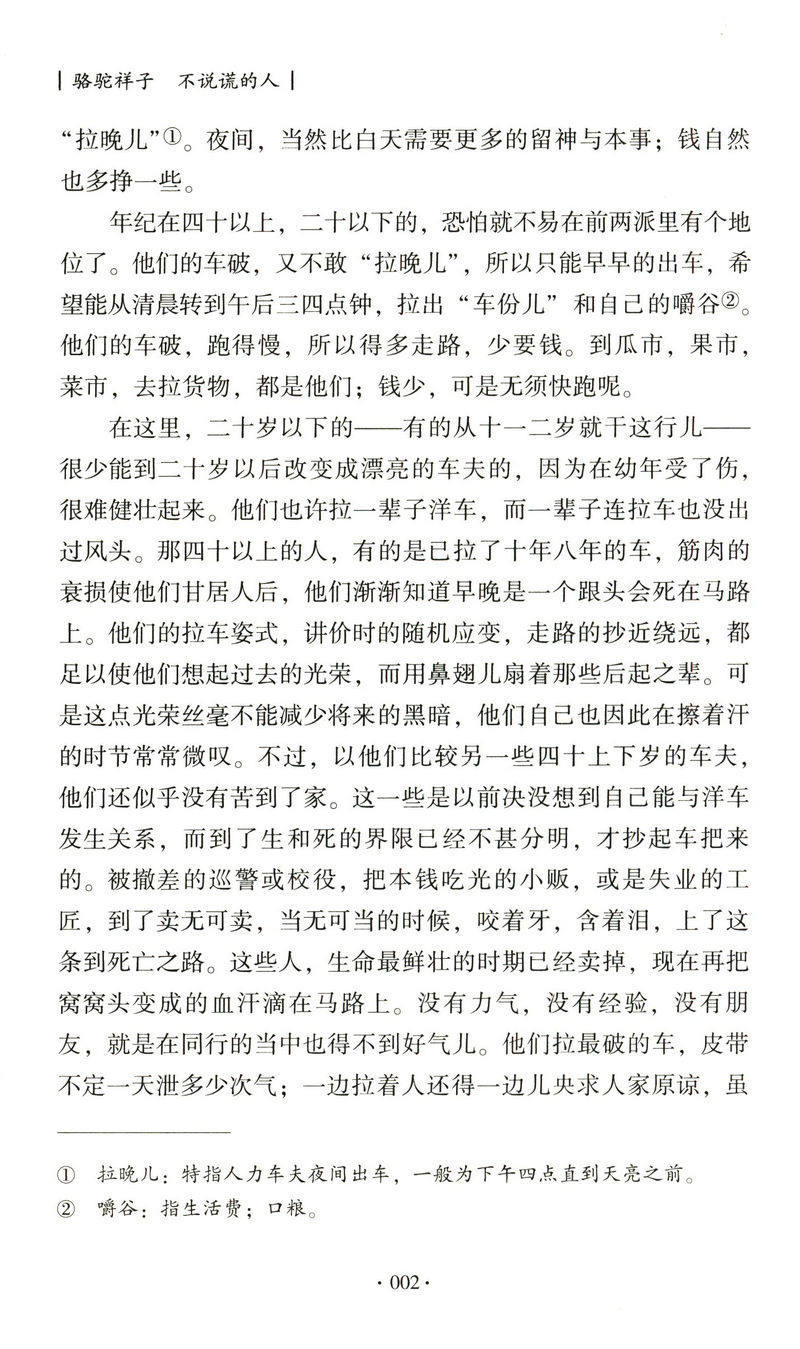 | 骆驼祥子　不说谎的人 |

“拉晚儿”①。夜间，当然比白天需要更多的留神与本事；钱自然也多挣一些。

年纪在四十以上，二十以下的，恐怕就不易在前两派里有个地位了。他们的车破，又不敢“拉晚儿”，所以只能早早的出车，希望能从清晨转到午后三四点钟，拉出“车份儿”和自己的嚼谷②。他们的车破，跑得慢，所以得多走路，少要钱。到瓜市，果市，菜市，去拉货物，都是他们；钱少，可是无须快跑呢。

在这里，二十岁以下的——有的从十一二岁就干这行儿——很少能到二十岁以后改变成漂亮的车夫的，因为在幼年受了伤，很难健壮起来。他们也许拉一辈子洋车，而一辈子连拉车也没出过风头。那四十以上的人，有的是已拉了十年八年的车，筋肉的衰损使他们甘居人后，他们渐渐知道早晚是一个跟头会死在马路上。他们的拉车姿式，讲价时的随机应变，走路的抄近绕远，都足以使他们想起过去的光荣，而用鼻翅儿扇着那些后起之辈。可是这点光荣丝毫不能减少将来的黑暗，他们自己也因此在擦着汗的时节常常微叹。不过，以他们比较另一些四十上下岁的车夫，他们还似乎没有苦到了家。这一些是以前决没想到自己能与洋车发生关系，而到了生和死的界限已经不甚分明，才抄起车把来的。被撤差的巡警或校役，把本钱吃光的小贩，或是失业的工匠，到了卖无可卖，当无可当的时候，咬着牙，含着泪，上了这条到死亡之路。这些人，生命最鲜壮的时期已经卖掉，现在再把窝窝头变成的血汗滴在马路上。没有力气，没有经验，没有朋友，就是在同行的当中也得不到好气儿。他们拉最破的车，皮带不定一天泄多少次气；一边拉着人还得一边儿央求人家原谅，虽

① 拉晚儿：特指人力车夫夜间出车，一般为下午四点直到天亮之前。
② 嚼谷：指生活费；口粮。

· 002 ·